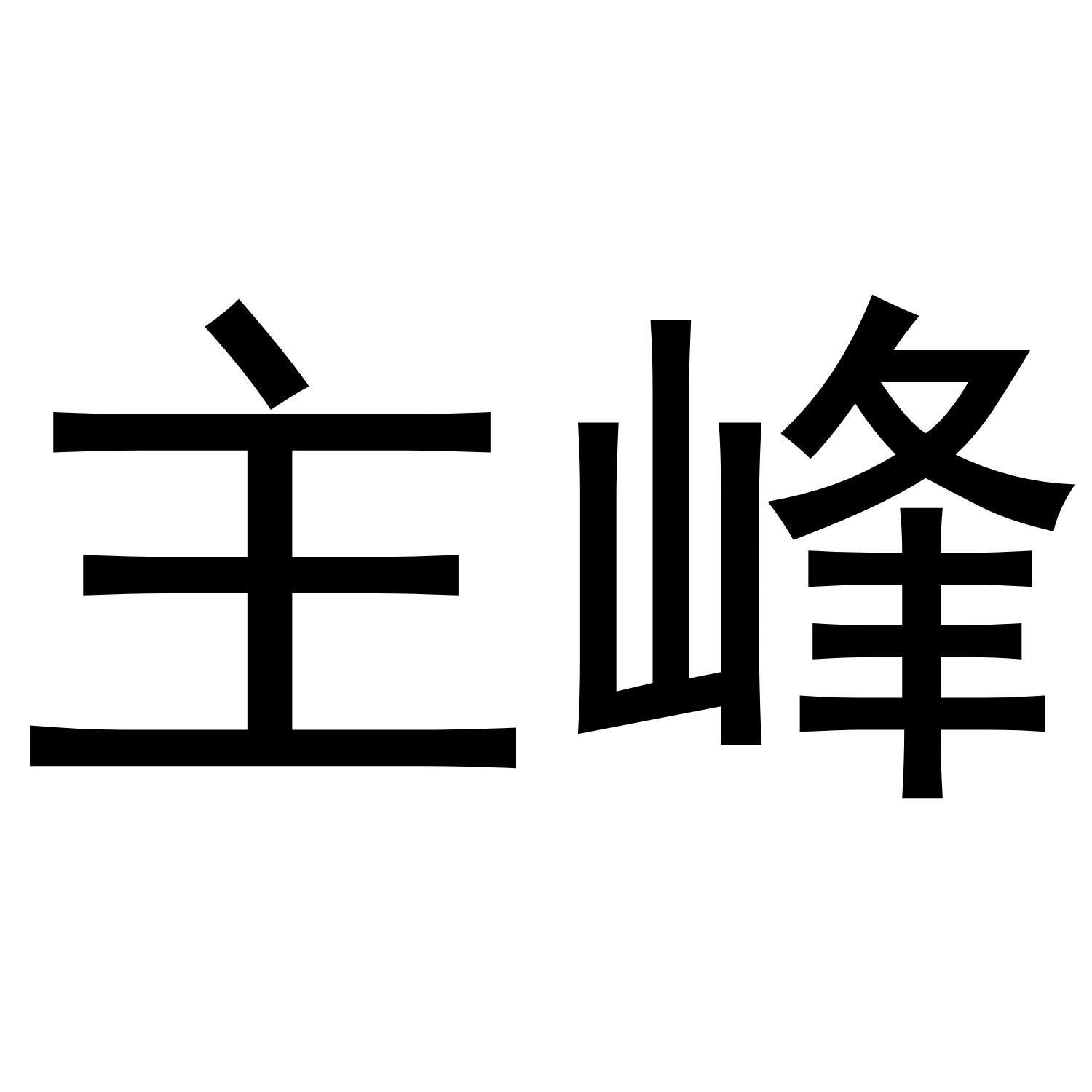 主峰